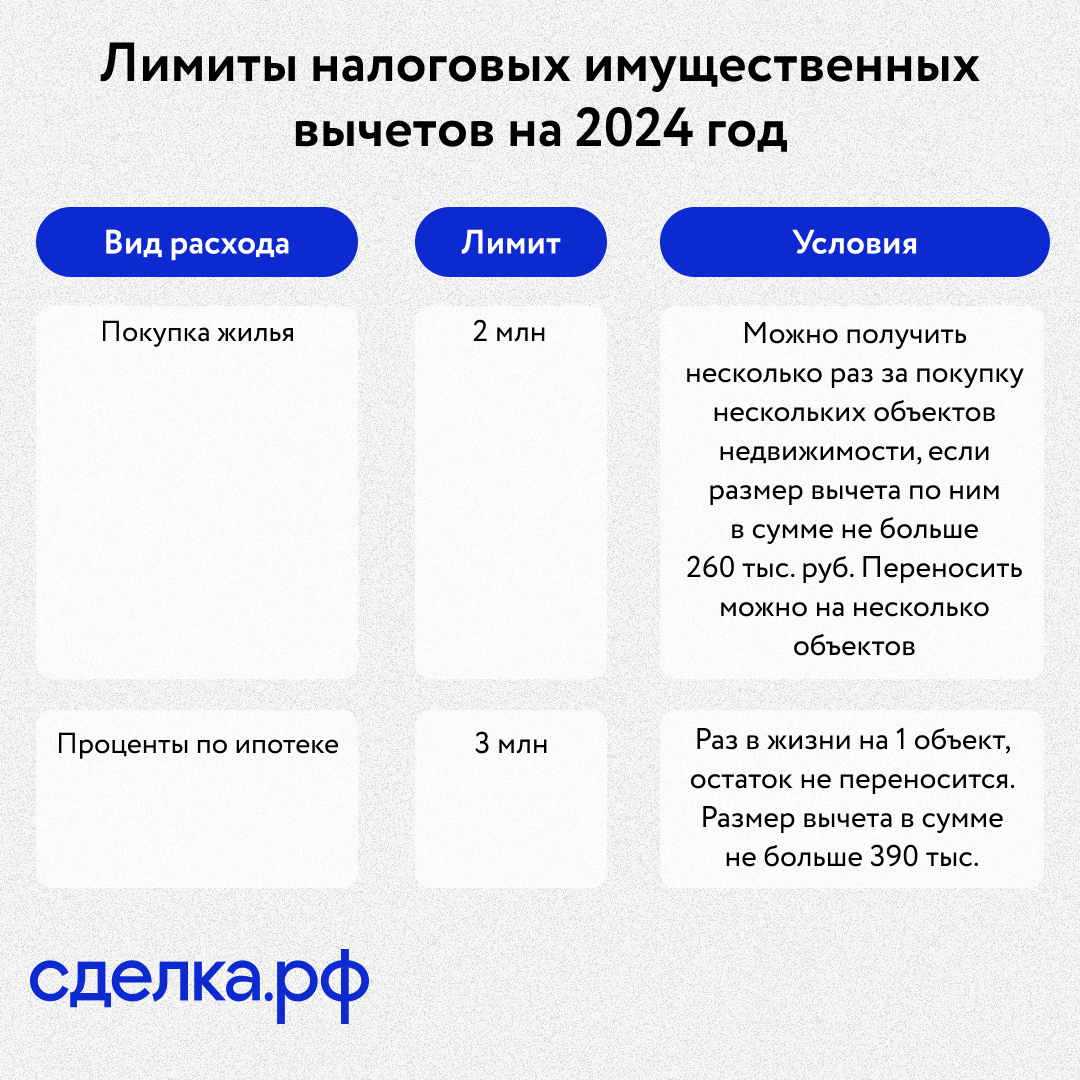 Лимиты налоговых имущественных вычетов на 2024 год

| Вид расхода | Лимит | Условия |
|---|---|---|
| Покупка жилья | 2 млн | Можно получить несколько раз за покупку нескольких объектов недвижимости, если размер вычета по ним в сумме не больше 260 тыс. руб. Переносить можно на несколько объектов |
| Проценты по ипотеке | 3 млн | Раз в жизни на 1 объект, остаток не переносится. Размер вычета в сумме не больше 390 тыс. |

сделка.рф